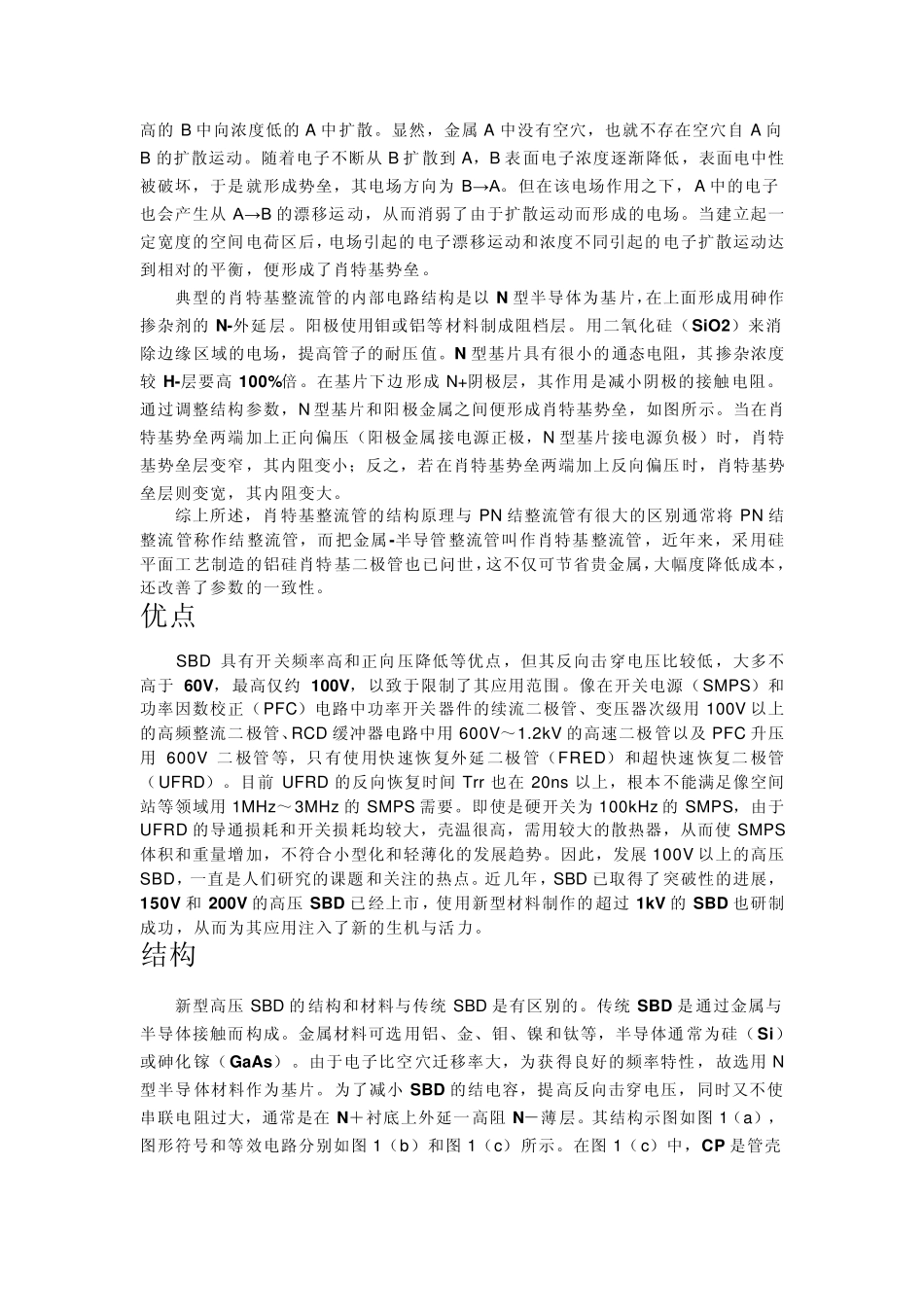 高的 B 中向浓度低的 A 中扩散。显然，金属 A 中没有空穴，也就不存在空穴自 A 向 B 的扩散运动。随着电子不断从 B 扩散到 A，B 表面电子浓度逐渐降低，表面电中性被破坏，于是就形成势垒，其电场方向为 B→A。但在该电场作用之下，A 中的电子也会产生从 A→B 的漂移运动，从而消弱了由于扩散运动而形成的电场。当建立起一定宽度的空间电荷区后，电场引起的电子漂移运动和浓度不同引起的电子扩散运动达到相对的平衡，便形成了肖特基势垒。

典型的肖特基整流管的内部电路结构是以 N 型半导体为基片，在上面形成用砷作掺杂剂的 N-外延层。阳极使用钼或铝等材料制成阻档层。用二氧化硅（SiO2）来消除边缘区域的电场，提高管子的耐压值。N 型基片具有很小的通态电阻，其掺杂浓度较 H-层要高 100%倍。在基片下边形成 N+阴极层，其作用是减小阴极的接触电阻。通过调整结构参数，N 型基片和阳极金属之间便形成肖特基势垒，如图所示。当在肖特基势垒两端加上正向偏压（阳极金属接电源正极，N 型基片接电源负极）时，肖特基势垒层变窄，其内阻变小；反之，若在肖特基势垒两端加上反向偏压时，肖特基势垒层则变宽，其内阻变大。

综上所述，肖特基整流管的结构原理与 PN 结整流管有很大的区别通常将 PN 结整流管称作结整流管，而把金属-半导管整流管叫作肖特基整流管，近年来，采用硅平面工艺制造的铝硅肖特基二极管也已问世，这不仅可节省贵金属，大幅度降低成本，还改善了参数的一致性。

优点

SBD 具有开关频率高和正向压降低等优点，但其反向击穿电压比较低，大多不高于 60V，最高仅约 100V，以致于限制了其应用范围。像在开关电源（SMPS）和功率因数校正（PFC）电路中功率开关器件的续流二极管、变压器次级用 100V 以上的高频整流二极管、RCD 缓冲器电路中用 600V～1.2kV 的高速二极管以及 PFC 升压用 600V 二极管等，只有使用快速恢复外延二极管（FRED）和超快速恢复二极管（UFRD）。目前 UFRD 的反向恢复时间 Trr 也在 20ns 以上，根本不能满足像空间站等领域用 1MHz～3MHz 的 SMPS 需要。即使是硬开关为 100kHz 的 SMPS，由于 UFRD 的导通损耗和开关损耗均较大，壳温很高，需用较大的散热器，从而使 SMPS 体积和重量增加，不符合小型化和轻薄化的发展趋势。因此，发展 100V 以上的高压 SBD，一直是人们研究的课题和关注的热点。近几年，SBD 已取得了突破性的进展，150V 和 200V 的高压 SBD 已经上市，使用新型材料制作的超过 1kV 的 SBD 也研制成功，从而为其应用注入了新的生机与活力。

结构

新型高压 SBD 的结构和材料与传统 SBD 是有区别的。传统 SBD 是通过金属与半导体接触而构成。金属材料可选用铝、金、钼、镍和钛等，半导体通常为硅（Si）或砷化镓（GaAs）。由于电子比空穴迁移率大，为获得良好的频率特性，故选用 N 型半导体材料作为基片。为了减小 SBD 的结电容，提高反向击穿电压，同时又不使串联电阻过大，通常是在 N＋衬底上外延一高阻 N－薄层。其结构示图如图 1（a），图形符号和等效电路分别如图 1（b）和图 1（c）所示。在图 1（c）中，CP 是管壳